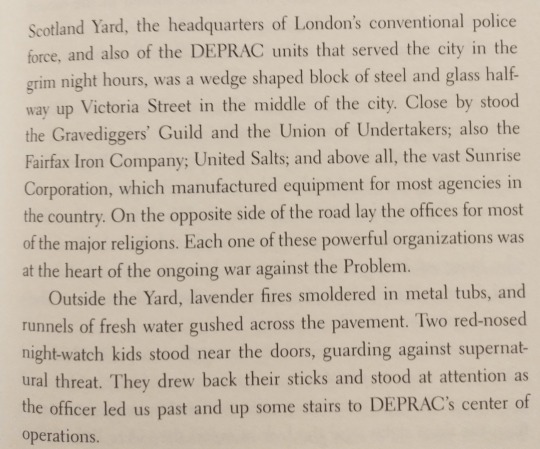 Scotland Yard, the headquarters of London's conventional police force, and also of the DEPRAC units that served the city in the grim night hours, was a wedge shaped block of steel and glass halfway up Victoria Street in the middle of the city. Close by stood the Gravediggers' Guild and the Union of Undertakers; also the Fairfax Iron Company; United Salts; and above all, the vast Sunrise Corporation, which manufactured equipment for most agencies in the country. On the opposite side of the road lay the offices for most of the major religions. Each one of these powerful organizations was at the heart of the ongoing war against the Problem.

Outside the Yard, lavender fires smoldered in metal tubs, and runnels of fresh water gushed across the pavement. Two red-nosed night-watch kids stood near the doors, guarding against supernatural threat. They drew back their sticks and stood at attention as the officer led us past and up some stairs to DEPRAC's center of operations.